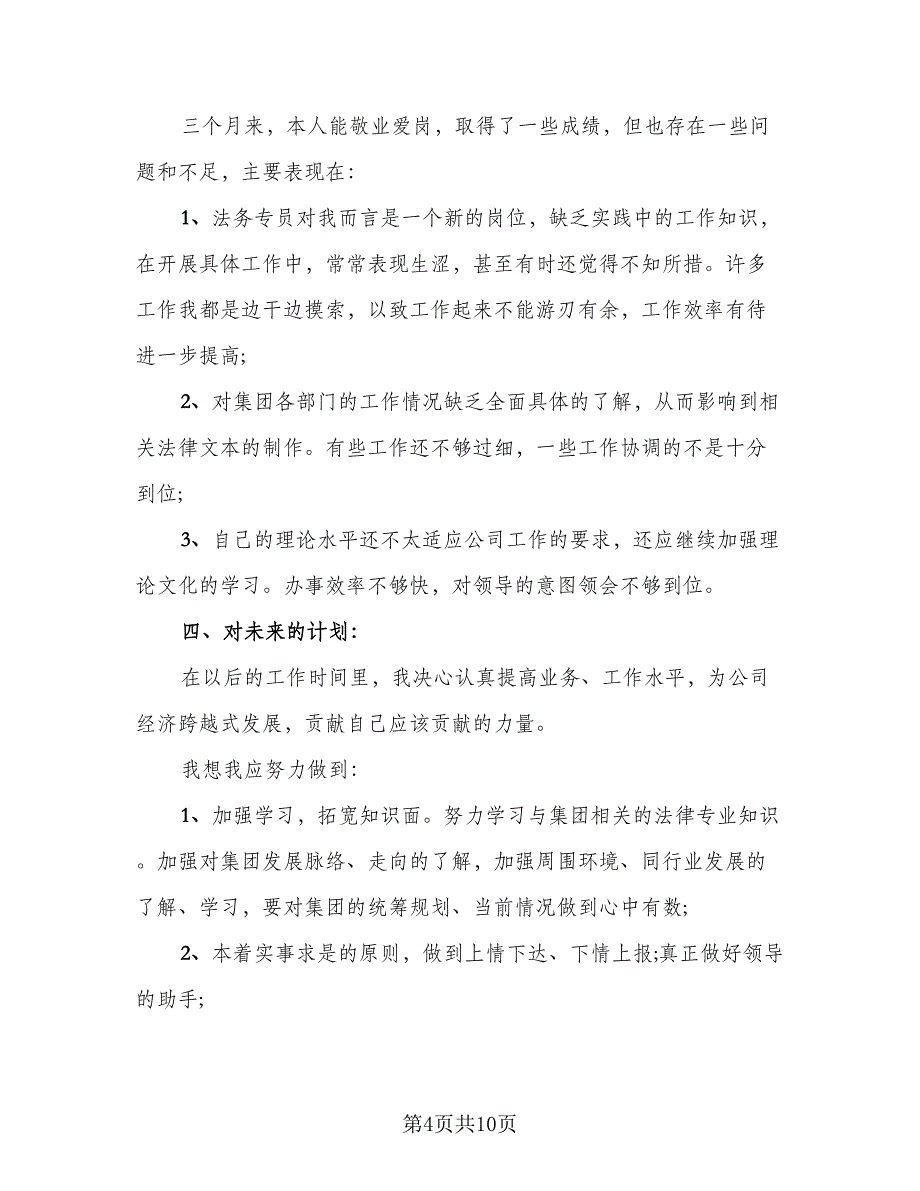 三个月来，本人能敬业爱岗，取得了一些成绩，但也存在一些问题和不足，主要表现在:

1、法务专员对我而言是一个新的岗位，缺乏实践中的工作知识，在开展具体工作中，常常表现生涩，甚至有时还觉得不知所措。许多工作我都是边干边摸索，以致工作起来不能游刃有余，工作效率有待进一步提高;

2、对集团各部门的工作情况缺乏全面具体的了解，从而影响到相关法律文本的制作。有些工作还不够过细，一些工作协调的不是十分到位;

3、自己的理论水平还不太适应公司工作的要求，还应继续加强理论文化的学习。办事效率不够快，对领导的意图领会不够到位。

四、对未来的计划:

在以后的工作时间里，我决心认真提高业务、工作水平，为公司经济跨越式发展，贡献自己应该贡献的力量。

我想我应努力做到:

1、加强学习，拓宽知识面。努力学习与集团相关的法律专业知识。加强对集团发展脉络、走向的了解，加强周围环境、同行业发展的了解、学习，要对集团的统筹规划、当前情况做到心中有数;

2、本着实事求是的原则，做到上情下达、下情上报;真正做好领导的助手;

第4页共10页